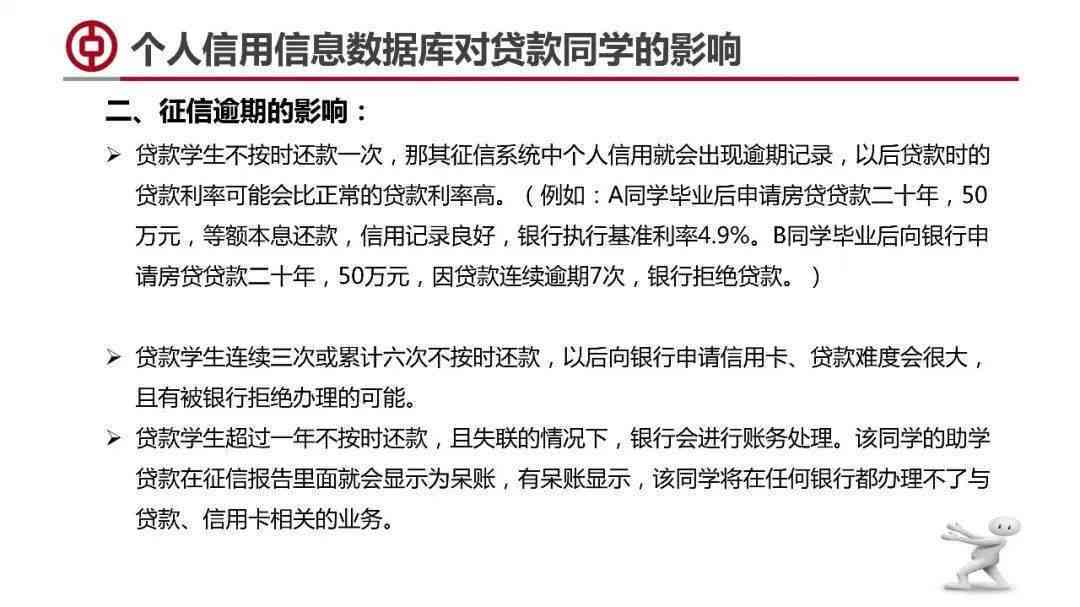 个人信用信息数据库对贷款同学的影响

二、征信逾期的影响：

➢ 贷款学生不按时还款一次，那其征信系统中个人信用就会出现逾期记录，以后贷款时的贷款利率可能会比正常的贷款利率高。（例如：A同学毕业后申请房贷贷款二十年，50万元，等额本息还款，信用记录良好，银行执行基准利率4.9%。B同学毕业后向银行申请房贷贷款二十年，50万元，因贷款连续逾期7次，银行拒绝贷款。）

➢ 贷款学生连续三次或累计六次不按时还款，以后向银行申请信用卡、贷款难度会很大，且有被银行拒绝办理的可能。

➢ 贷款学生超过一年不按时还款，且失联的情况下，银行会进行账务处理。该同学的助学贷款在征信报告里面就会显示为呆账，有呆账显示，该同学将在任何银行都办理不了与贷款、信用卡相关的业务。